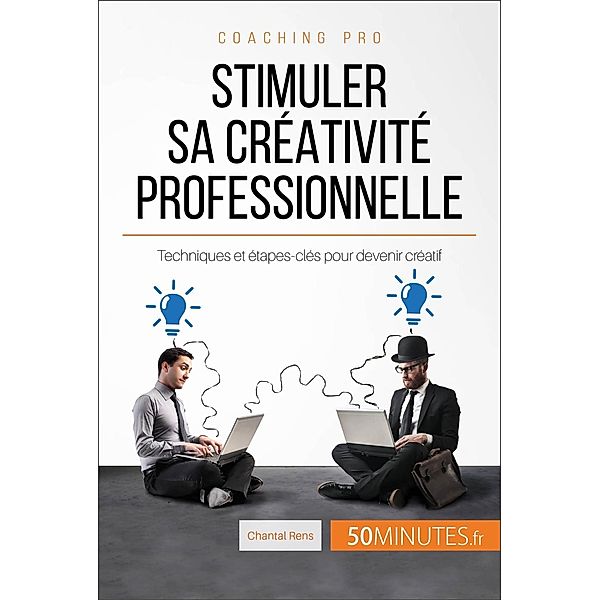 COACHING PRO

STIMULER SA CRÉATIVITÉ PROFESSIONNELLE

Techniques et étapes-clés pour devenir créatif

Chantal Rens

50MINUTES.fr